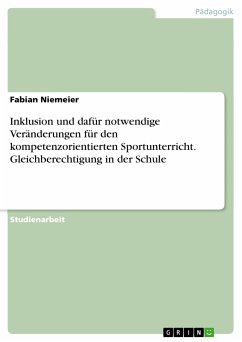 Pädagogik

Fabian Niemeier

Inklusion und dafür notwendige Veränderungen für den kompetenzorientierten Sportunterricht. Gleichberechtigung in der Schule

Studienarbeit

GRIN